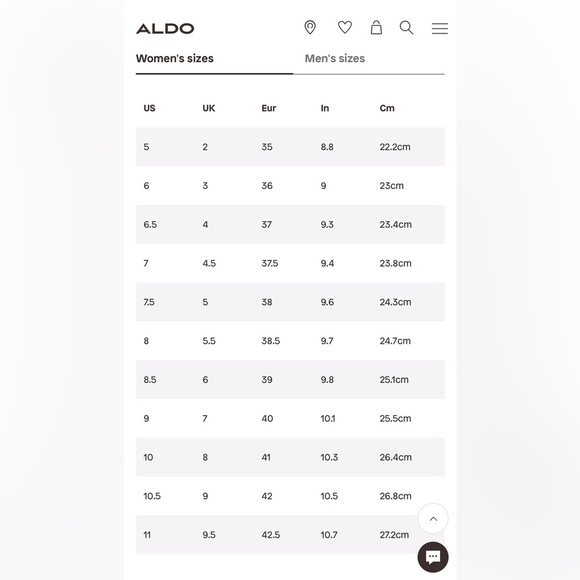 ALDO

Women's sizes

Men's sizes

| US | UK | Eur | In | Cm |
|---|---|---|---|---|
| 5 | 2 | 35 | 8.8 | 22.2cm |
| 6 | 3 | 36 | 9 | 23cm |
| 6.5 | 4 | 37 | 9.3 | 23.4cm |
| 7 | 4.5 | 37.5 | 9.4 | 23.8cm |
| 7.5 | 5 | 38 | 9.6 | 24.3cm |
| 8 | 5.5 | 38.5 | 9.7 | 24.7cm |
| 8.5 | 6 | 39 | 9.8 | 25.1cm |
| 9 | 7 | 40 | 10.1 | 25.5cm |
| 10 | 8 | 41 | 10.3 | 26.4cm |
| 10.5 | 9 | 42 | 10.5 | 26.8cm |
| 11 | 9.5 | 42.5 | 10.7 | 27.2cm |